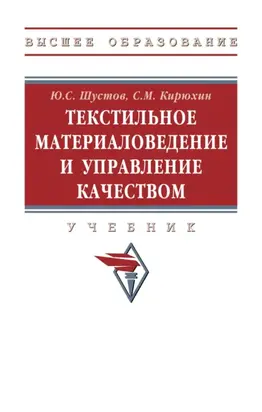 ВЫСШЕЕ ОБРАЗОВАНИЕ

Ю.С. Шустов, С.М. Кирюхин

ТЕКСТИЛЬНОЕ МАТЕРИАЛОВЕДЕНИЕ И УПРАВЛЕНИЕ КАЧЕСТВОМ

УЧЕБНИК